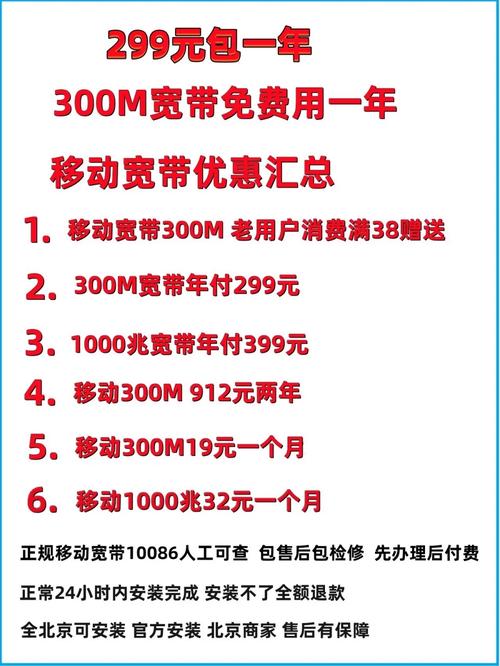 299元包一年

300M宽带免费用一年

移动宽带优惠汇总

1. 移动宽带300M 老用户消费满38赠送

2. 300M宽带年付299元

3. 1000兆宽带年付399元

4. 移动300M 912元两年

5. 移动300M19元一个月

6. 移动1000兆32元一个月

正规移动宽带10086人工可查 包售后包检修 先办理后付费

正常24小时内安装完成 安装不了全额退款

全北京可安装 官方安装 北京商家 售后有保障